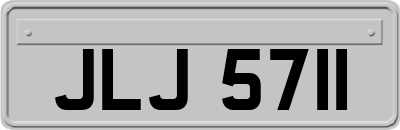 JLJ 5711